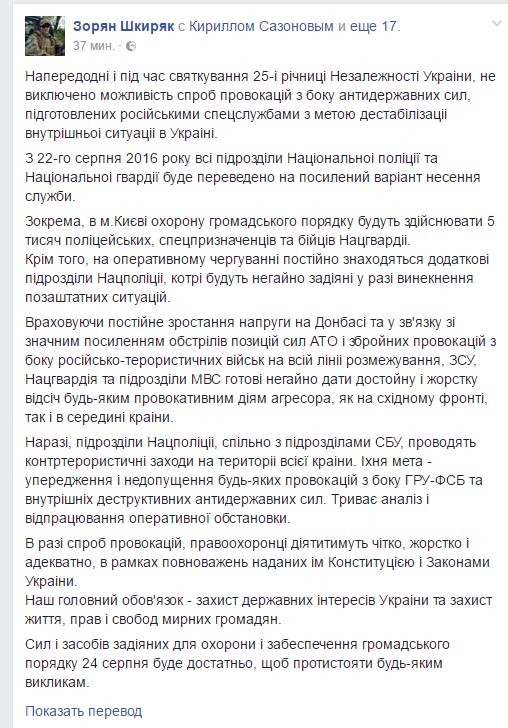 Зорян Шкиряк с Кириллом Сазоновым и еще 17.
37 мин. ·

Напередодні і під час святкування 25-і річниці Незалежності України, не виключено можливість спроб провокацій з боку антидержавних сил, підготовлених російськими спецслужбами з метою дестабілізації внутрішньої ситуації в Україні.

З 22-го серпня 2016 року всі підрозділи Національної поліції та Національної гвардії буде переведено на посилений варіант несення служби.

Зокрема, в м.Києві охорону громадського порядку будуть здійснювати 5 тисяч поліцейських, спецпризначенців та бійців Нацгвардії.
Крім того, на оперативному чергуванні постійно знаходяться додаткові підрозділи Нацполіції, котрі будуть негайно задіяні у разі винекнення позаштатних ситуацій.

Враховуючи постійне зростання напруги на Донбасі та у зв'язку зі значним посиленням обстрілів позицій сил АТО і збройних провокацій з боку російсько-терористичних військ на всій лінії розмежування, ЗСУ, Нацгвардія та підрозділи МВС готові негайно дати достойну і жорстку відсіч будь-яким провокативним діям агресора, як на східному фронті, так і в середині країни.

Наразі, підрозділи Нацполіції, спільно з підрозділами СБУ, проводять контртерористичні заходи на території всієї країни. Їхня мета - упередження і недопущення будь-яких провокацій з боку ГРУ-ФСБ та внутрішніх деструктивних антидержавних сил. Триває аналіз і відпрацювання оперативної обстановки.

В разі спроб провокацій, правоохоронці діятитимуть чітко, жорстко і адекватно, в рамках повноважень наданих їм Конституцією і Законами України.
Наш головний обов'язок - захист державних інтересів України та захист життя, прав і свобод мирних громадян.

Сил і засобів задіяних для охорони і забеспечення громадського порядку 24 серпня буде достатньо, щоб протистояти будь-яким викликам.

Показать перевод